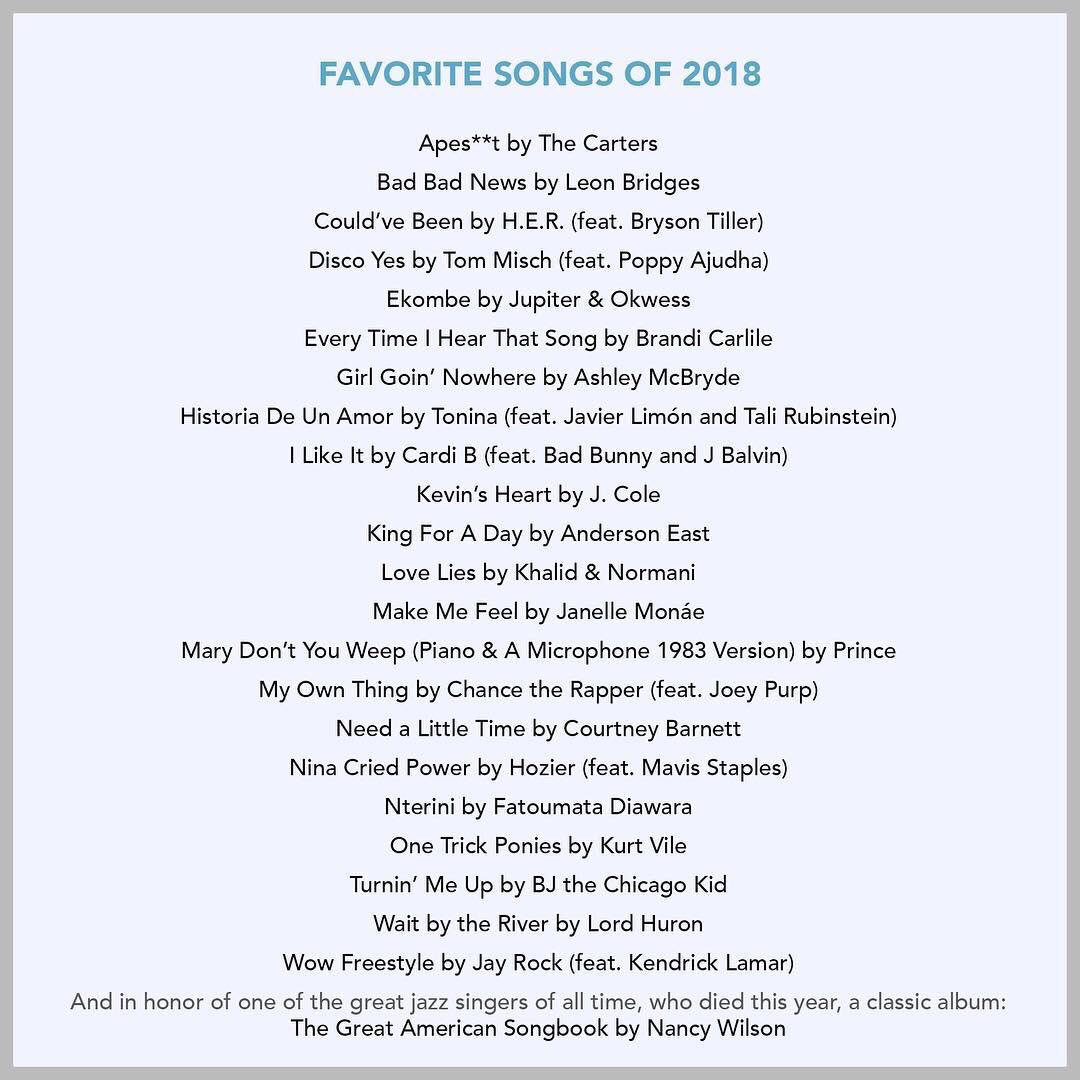 FAVORITE SONGS OF 2018

Apes**t by The Carters

Bad Bad News by Leon Bridges

Could've Been by H.E.R. (feat. Bryson Tiller)

Disco Yes by Tom Misch (feat. Poppy Ajudha)

Ekombe by Jupiter & Okwess

Every Time I Hear That Song by Brandi Carlile

Girl Goin' Nowhere by Ashley McBryde

Historia De Un Amor by Tonina (feat. Javier Limón and Tali Rubinstein)

I Like It by Cardi B (feat. Bad Bunny and J Balvin)

Kevin's Heart by J. Cole

King For A Day by Anderson East

Love Lies by Khalid & Normani

Make Me Feel by Janelle Monáe

Mary Don't You Weep (Piano & A Microphone 1983 Version) by Prince

My Own Thing by Chance the Rapper (feat. Joey Purp)

Need a Little Time by Courtney Barnett

Nina Cried Power by Hozier (feat. Mavis Staples)

Nterini by Fatoumata Diawara

One Trick Ponies by Kurt Vile

Turnin' Me Up by BJ the Chicago Kid

Wait by the River by Lord Huron

Wow Freestyle by Jay Rock (feat. Kendrick Lamar)

And in honor of one of the great jazz singers of all time, who died this year, a classic album:
The Great American Songbook by Nancy Wilson